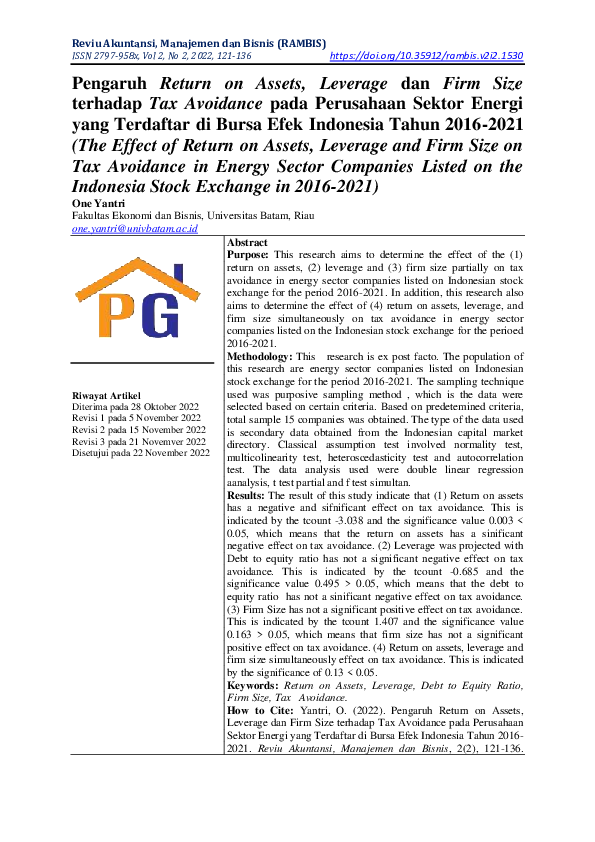 Reviu Akuntansi, Manajemen dan Bisnis (RAMBIS)
ISSN 2797-958x, Vol 2, No 2, 2022, 121-136 https://doi.org/10.35912/rambis.v2i2.1530

Pengaruh Return on Assets, Leverage dan Firm Size terhadap Tax Avoidance pada Perusahaan Sektor Energi yang Terdaftar di Bursa Efek Indonesia Tahun 2016-2021 (The Effect of Return on Assets, Leverage and Firm Size on Tax Avoidance in Energy Sector Companies Listed on the Indonesia Stock Exchange in 2016-2021)

One Yantri
Fakultas Ekonomi dan Bisnis, Universitas Batam, Riau
one.yantri@univbatam.ac.id

PG

Riwayat Artikel
Diterima pada 28 Oktober 2022
Revisi 1 pada 5 November 2022
Revisi 2 pada 15 November 2022
Revisi 3 pada 21 Novemver 2022
Disetujui pada 22 November 2022

Abstract
Purpose: This research aims to determine the effect of the (1) return on assets, (2) leverage and (3) firm size partially on tax avoidance in energy sector companies listed on Indonesian stock exchange for the period 2016-2021. In addition, this research also aims to determine the effect of (4) return on assets, leverage, and firm size simultaneously on tax avoidance in energy sector companies listed on the Indonesian stock exchange for the perioed 2016-2021.
Methodology: This research is ex post facto. The population of this research are energy sector companies listed on Indonesian stock exchange for the period 2016-2021. The sampling technique used was purposive sampling method , which is the data were selected based on certain criteria. Based on predetemined criteria, total sample 15 companies was obtained. The type of the data used is secondary data obtained from the Indonesian capital market directory. Classical assumption test involved normality test, multicolinearity test, heteroscedasticity test and autocorrelation test. The data analysis used were double linear regression aanalysis, t test partial and f test simultan.
Results: The result of this study indicate that (1) Return on assets has a negative and sifnificant effect on tax avoidance. This is indicated by the tcount -3.038 and the significance value 0.003 < 0.05, which means that the return on assets has a sinificant negative effect on tax avoidance. (2) Leverage was projected with Debt to equity ratio has not a significant negative effect on tax avoidance. This is indicated by the tcount -0.685 and the significance value 0.495 > 0.05, which means that the debt to equity ratio has not a sinificant negative effect on tax avoidance. (3) Firm Size has not a significant positive effect on tax avoidance. This is indicated by the tcount 1.407 and the significance value 0.163 > 0.05, which means that firm size has not a significant positive effect on tax avoidance. (4) Return on assets, leverage and firm size simultaneously effect on tax avoidance. This is indicated by the significance of 0.13 < 0.05.
Keywords: Return on Assets, Leverage, Debt to Equity Ratio, Firm Size, Tax Avoidance.
How to Cite: Yantri, O. (2022). Pengaruh Return on Assets, Leverage dan Firm Size terhadap Tax Avoidance pada Perusahaan Sektor Energi yang Terdaftar di Bursa Efek Indonesia Tahun 2016-2021. Reviu Akuntansi, Manajemen dan Bisnis, 2(2), 121-136.